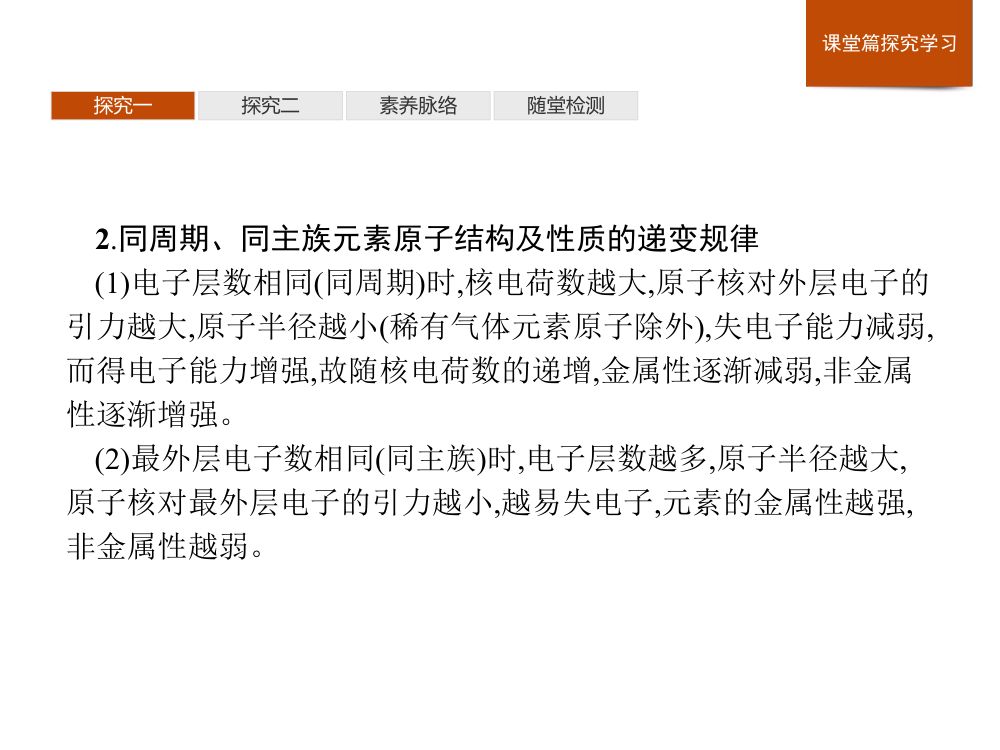 课堂篇探究学习

探究一 探究二 素养脉络 随堂检测

2.同周期、同主族元素原子结构及性质的递变规律

(1)电子层数相同(同周期)时,核电荷数越大,原子核对外层电子的引力越大,原子半径越小(稀有气体元素原子除外),失电子能力减弱,而得电子能力增强,故随核电荷数的递增,金属性逐渐减弱,非金属性逐渐增强。

(2)最外层电子数相同(同主族)时,电子层数越多,原子半径越大,原子核对最外层电子的引力越小,越易失电子,元素的金属性越强,非金属性越弱。